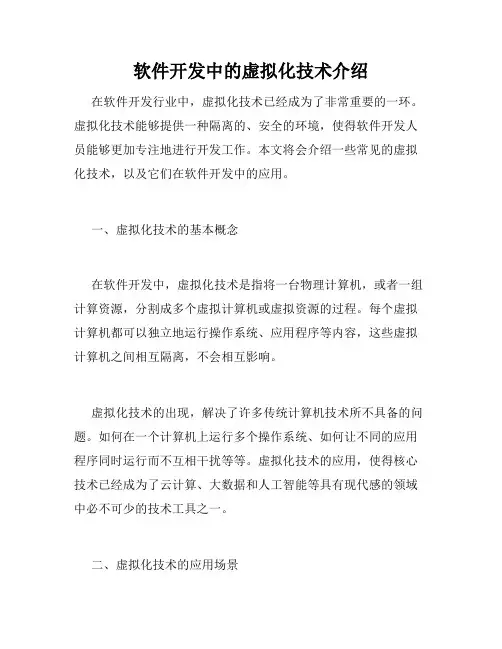 软件开发中的虚拟化技术介绍

在软件开发行业中，虚拟化技术已经成为了非常重要的一环。虚拟化技术能够提供一种隔离的、安全的环境，使得软件开发人员能够更加专注地进行开发工作。本文将会介绍一些常见的虚拟化技术，以及它们在软件开发中的应用。

一、虚拟化技术的基本概念

在软件开发中，虚拟化技术是指将一台物理计算机，或者一组计算资源，分割成多个虚拟计算机或虚拟资源的过程。每个虚拟计算机都可以独立地运行操作系统、应用程序等内容，这些虚拟计算机之间相互隔离，不会相互影响。

虚拟化技术的出现，解决了许多传统计算机技术所不具备的问题。如何在一个计算机上运行多个操作系统、如何让不同的应用程序同时运行而不互相干扰等等。虚拟化技术的应用，使得核心技术已经成为了云计算、大数据和人工智能等具有现代感的领域中必不可少的技术工具之一。

二、虚拟化技术的应用场景